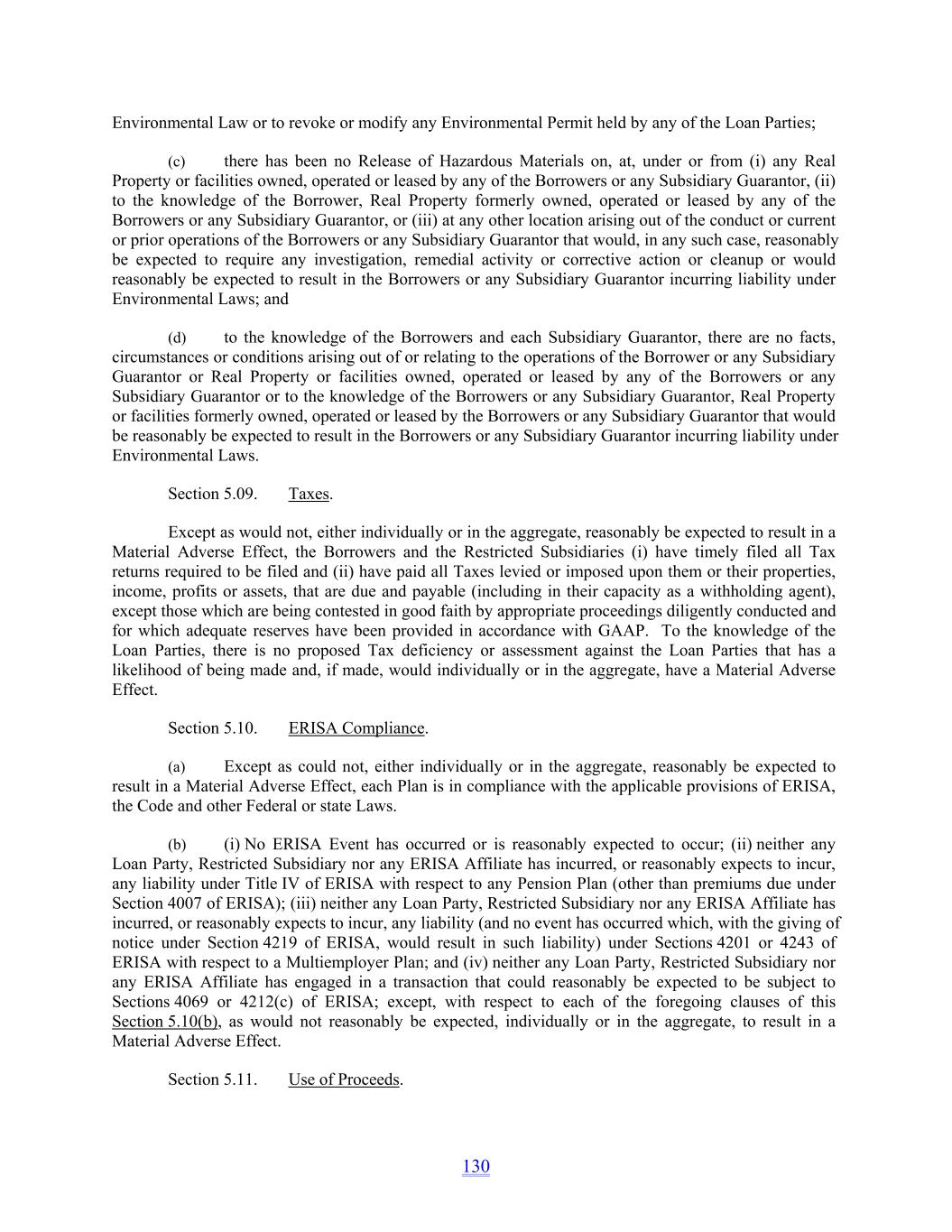 Environmental Law or to revoke or modify any Environmental Permit held by any of the Loan Parties;

(c) there has been no Release of Hazardous Materials on, at, under or from (i) any Real Property or facilities owned, operated or leased by any of the Borrowers or any Subsidiary Guarantor, (ii) to the knowledge of the Borrower, Real Property formerly owned, operated or leased by any of the Borrowers or any Subsidiary Guarantor, or (iii) at any other location arising out of the conduct or current or prior operations of the Borrowers or any Subsidiary Guarantor that would, in any such case, reasonably be expected to require any investigation, remedial activity or corrective action or cleanup or would reasonably be expected to result in the Borrowers or any Subsidiary Guarantor incurring liability under Environmental Laws; and

(d) to the knowledge of the Borrowers and each Subsidiary Guarantor, there are no facts, circumstances or conditions arising out of or relating to the operations of the Borrower or any Subsidiary Guarantor or Real Property or facilities owned, operated or leased by any of the Borrowers or any Subsidiary Guarantor or to the knowledge of the Borrowers or any Subsidiary Guarantor, Real Property or facilities formerly owned, operated or leased by the Borrowers or any Subsidiary Guarantor that would be reasonably be expected to result in the Borrowers or any Subsidiary Guarantor incurring liability under Environmental Laws.

Section 5.09. Taxes.

Except as would not, either individually or in the aggregate, reasonably be expected to result in a Material Adverse Effect, the Borrowers and the Restricted Subsidiaries (i) have timely filed all Tax returns required to be filed and (ii) have paid all Taxes levied or imposed upon them or their properties, income, profits or assets, that are due and payable (including in their capacity as a withholding agent), except those which are being contested in good faith by appropriate proceedings diligently conducted and for which adequate reserves have been provided in accordance with GAAP. To the knowledge of the Loan Parties, there is no proposed Tax deficiency or assessment against the Loan Parties that has a likelihood of being made and, if made, would individually or in the aggregate, have a Material Adverse Effect.

Section 5.10. ERISA Compliance.

(a) Except as could not, either individually or in the aggregate, reasonably be expected to result in a Material Adverse Effect, each Plan is in compliance with the applicable provisions of ERISA, the Code and other Federal or state Laws.

(b) (i) No ERISA Event has occurred or is reasonably expected to occur; (ii) neither any Loan Party, Restricted Subsidiary nor any ERISA Affiliate has incurred, or reasonably expects to incur, any liability under Title IV of ERISA with respect to any Pension Plan (other than premiums due under Section 4007 of ERISA); (iii) neither any Loan Party, Restricted Subsidiary nor any ERISA Affiliate has incurred, or reasonably expects to incur, any liability (and no event has occurred which, with the giving of notice under Section 4219 of ERISA, would result in such liability) under Sections 4201 or 4243 of ERISA with respect to a Multiemployer Plan; and (iv) neither any Loan Party, Restricted Subsidiary nor any ERISA Affiliate has engaged in a transaction that could reasonably be expected to be subject to Sections 4069 or 4212(c) of ERISA; except, with respect to each of the foregoing clauses of this Section 5.10(b), as would not reasonably be expected, individually or in the aggregate, to result in a Material Adverse Effect.

Section 5.11. Use of Proceeds.

130